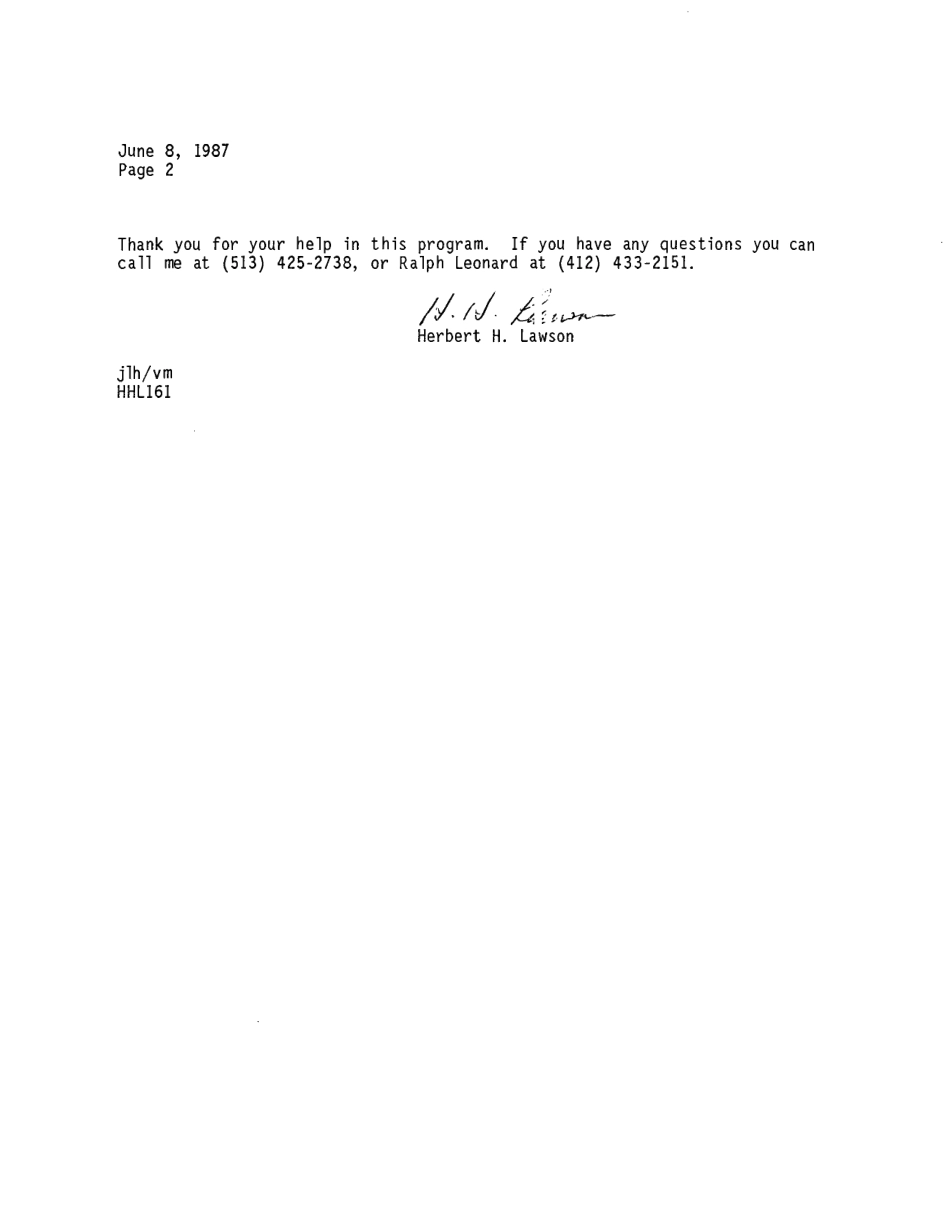 June 8, 1987
Page 2

Thank you for your help in this program. If you have any questions you can call me at (513) 425-2738, or Ralph Leonard at (412) 433-2151.

H. H. Lawson
Herbert H. Lawson

jlh/vm
HHL161